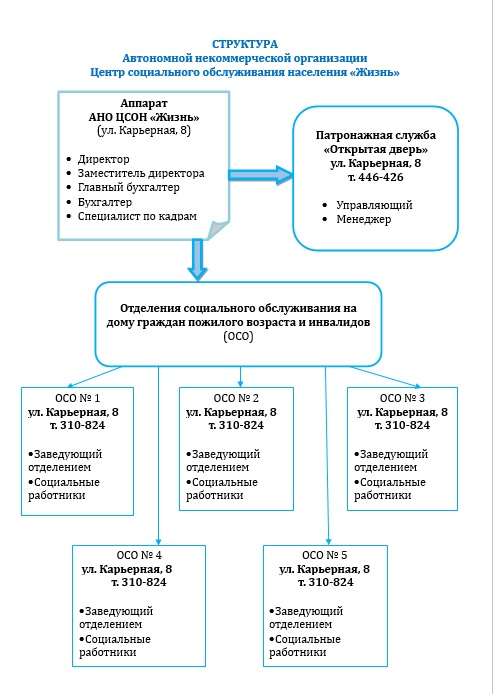 СТРУКТУРА
Автономной некоммерческой организации
Центр социального обслуживания населения «Жизнь»

Аппарат
АНО ЦСОН «Жизнь»
(ул. Карьерная, 8)

• Директор
• Заместитель директора
• Главный бухгалтер
• Бухгалтер
• Специалист по кадрам

Патронажная служба
«Открытая дверь»
ул. Карьерная, 8
т. 446-426

• Управляющий
• Менеджер

Отделения социального обслуживания на дому граждан пожилого возраста и инвалидов
(ОСО)

ОСО № 1
ул. Карьерная, 8
т. 310-824

•Заведующий отделением
•Социальные работники

ОСО № 2
ул. Карьерная, 8
т. 310-824

•Заведующий отделением
•Социальные работники

ОСО № 3
ул. Карьерная, 8
т. 310-824

•Заведующий отделением
•Социальные работники

ОСО № 4
ул. Карьерная, 8
т. 310-824

•Заведующий отделением
•Социальные работники

ОСО № 5
ул. Карьерная, 8
т. 310-824

•Заведующий отделением
•Социальные работники